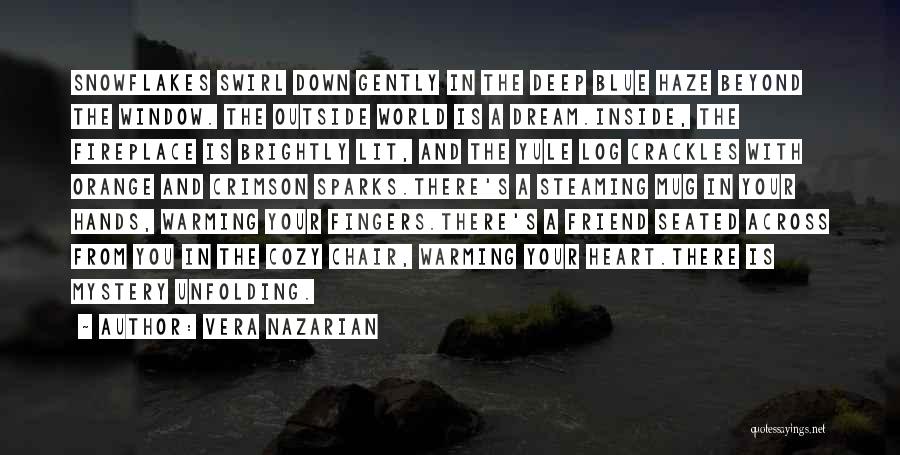 SNOWFLAKES SWIRL DOWN GENTLY IN THE DEEP BLUE HAZE BEYOND THE WINDOW. THE OUTSIDE WORLD IS A DREAM.INSIDE, THE FIREPLACE IS BRIGHTLY LIT, AND THE YULE LOG CRACKLES WITH ORANGE AND CRIMSON SPARKS.THERE'S A STEAMING MUG IN YOUR HANDS, WARMING YOUR FINGERS.THERE'S A FRIEND SEATED ACROSS FROM YOU IN THE COZY CHAIR, WARMING YOUR HEART.THERE IS MYSTERY UNFOLDING.

~ AUTHOR: VERA NAZARIAN

quotessayings.net